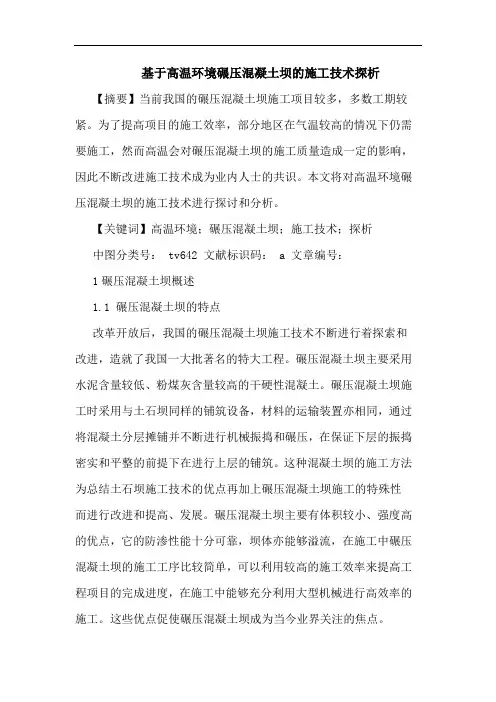 基于高温环境碾压混凝土坝的施工技术探析

【摘要】当前我国的碾压混凝土坝施工项目较多，多数工期较紧。为了提高项目的施工效率，部分地区在气温较高的情况下仍需要施工，然而高温会对碾压混凝土坝的施工质量造成一定的影响，因此不断改进施工技术成为业内人士的共识。本文将对高温环境碾压混凝土坝的施工技术进行探讨和分析。

【关键词】高温环境；碾压混凝土坝；施工技术；探析

中图分类号： tv642 文献标识码： a 文章编号：

1 碾压混凝土坝概述

1.1 碾压混凝土坝的特点

改革开放后，我国的碾压混凝土坝施工技术不断进行着探索和改进，造就了我国一大批著名的特大工程。碾压混凝土坝主要采用水泥含量较低、粉煤灰含量较高的干硬性混凝土。碾压混凝土坝施工时采用与土石坝同样的铺筑设备，材料的运输装置亦相同，通过将混凝土分层摊铺并不断进行机械振捣和碾压，在保证下层的振捣密实和平整的前提下在进行上层的铺筑。这种混凝土坝的施工方法为总结土石坝施工技术的优点再加上碾压混凝土坝施工的特殊性而进行改进和提高、发展。碾压混凝土坝主要有体积较小、强度高的优点，它的防渗性能十分可靠，坝体亦能够溢流，在施工中碾压混凝土坝的施工工序比较简单，可以利用较高的施工效率来提高工程项目的完成进度，在施工中能够充分利用大型机械进行高效率的施工。这些优点促使碾压混凝土坝成为当今业界关注的焦点。